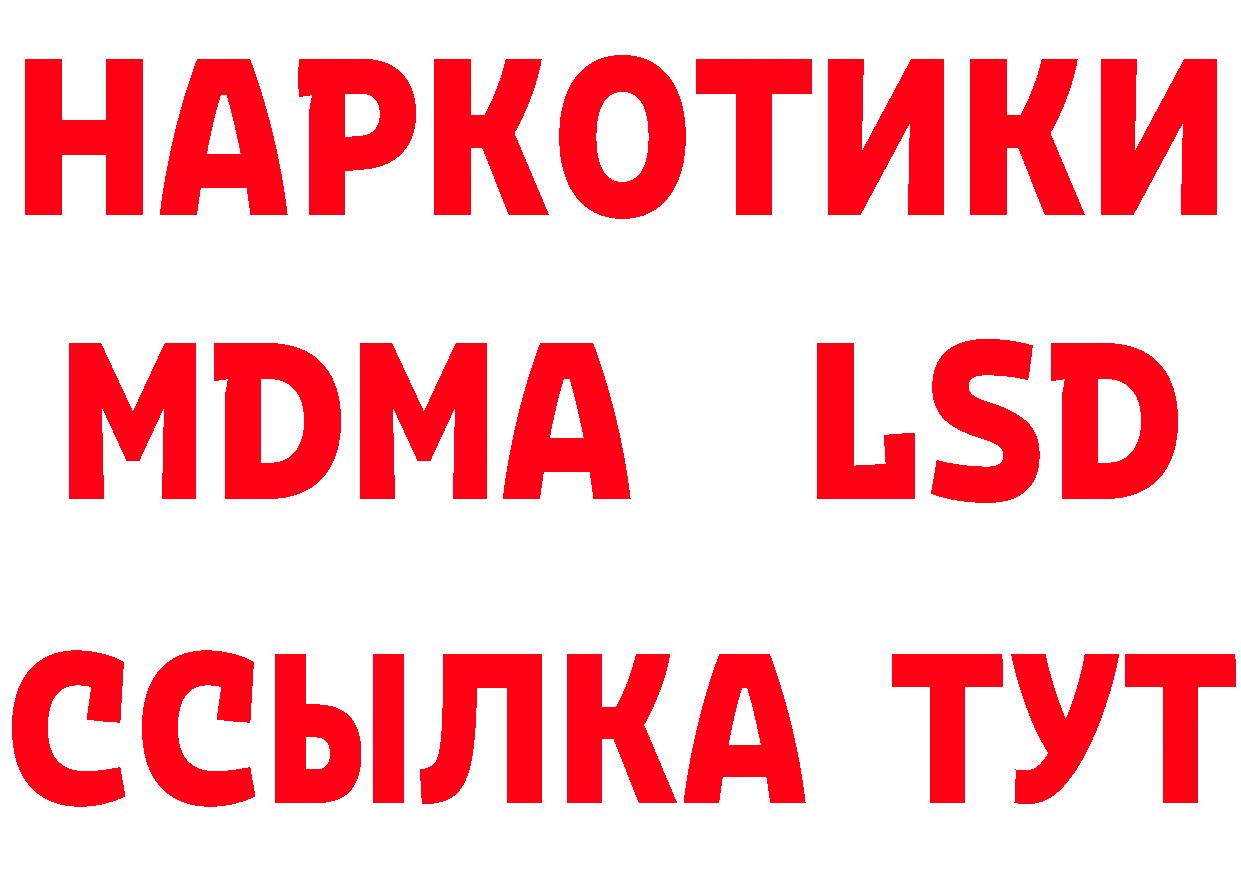 НАРКОТИКИ
MDMA LSD
ССЫЛКА ТУТ